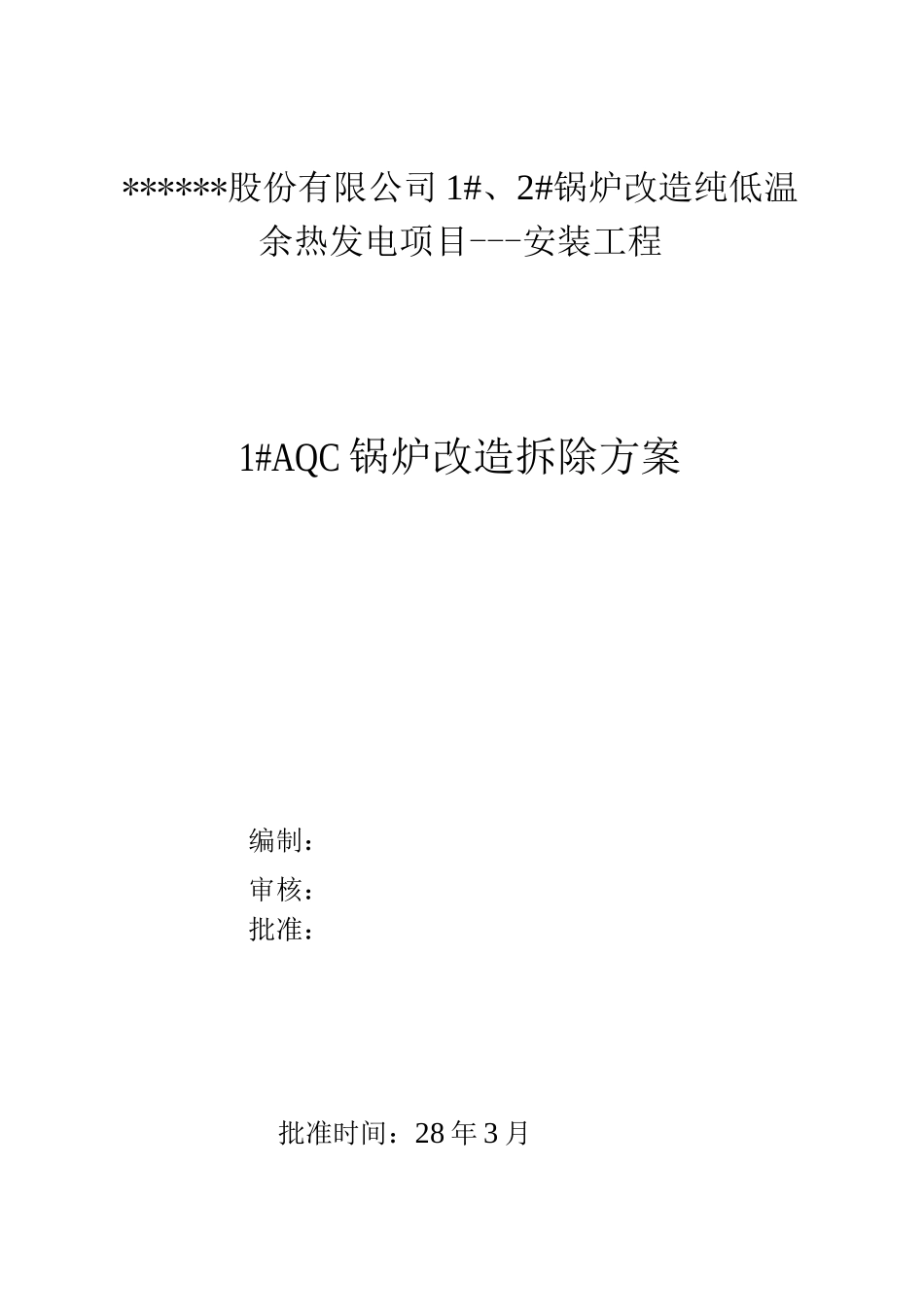 ******股份有限公司 1#、2#锅炉改造纯低温余热发电项目---安装工程

1#AQC 锅炉改造拆除方案

编制：

审核：

批准：

批准时间：28 年 3 月